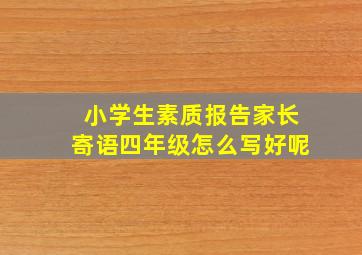 小学生素质报告家长寄语四年级怎么写好呢